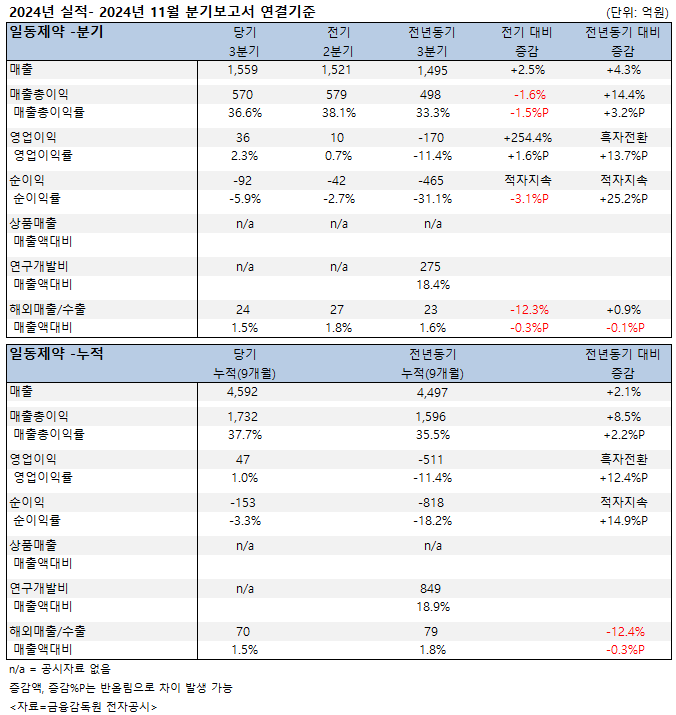 2024년 실적- 2024년 11월 분기보고서 연결기준 (단위: 억원)

| 일동제약 -분기 | 당기 3분기 | 전기 2분기 | 전년동기 3분기 | 전기 대비 증감 | 전년동기 대비 증감 |
|---|---|---|---|---|---|
| 매출 | 1,559 | 1,521 | 1,495 | +2.5% | +4.3% |
| 매출총이익 | 570 | 579 | 498 | -1.6% | +14.4% |
| 매출총이익률 | 36.6% | 38.1% | 33.3% | -1.5%P | +3.2%P |
| 영업이익 | 36 | 10 | -170 | +254.4% | 흑자전환 |
| 영업이익률 | 2.3% | 0.7% | -11.4% | +1.6%P | +13.7%P |
| 순이익 | -92 | -42 | -465 | 적자지속 | 적자지속 |
| 순이익률 | -5.9% | -2.7% | -31.1% | -3.1%P | +25.2%P |
| 상품매출 | n/a | n/a | n/a | | |
| 매출액대비 | | | | | |
| 연구개발비 | n/a | n/a | 275 | | |
| 매출액대비 | | | 18.4% | | |
| 해외매출/수출 | 24 | 27 | 23 | -12.3% | +0.9% |
| 매출액대비 | 1.5% | 1.8% | 1.6% | -0.3%P | -0.1%P |

| 일동제약 -누적 | 당기 누적(9개월) | 전년동기 누적(9개월) | 전년동기 대비 증감 |
|---|---|---|---|
| 매출 | 4,592 | 4,497 | +2.1% |
| 매출총이익 | 1,732 | 1,596 | +8.5% |
| 매출총이익률 | 37.7% | 35.5% | +2.2%P |
| 영업이익 | 47 | -511 | 흑자전환 |
| 영업이익률 | 1.0% | -11.4% | +12.4%P |
| 순이익 | -153 | -818 | 적자지속 |
| 순이익률 | -3.3% | -18.2% | +14.9%P |
| 상품매출 | n/a | n/a | |
| 매출액대비 | | | |
| 연구개발비 | n/a | 849 | |
| 매출액대비 | | 18.9% | |
| 해외매출/수출 | 70 | 79 | -12.4% |
| 매출액대비 | 1.5% | 1.8% | -0.3%P |

n/a = 공시자료 없음
증감액, 증감%P는 반올림으로 차이 발생 가능
<자료=금융감독원 전자공시>